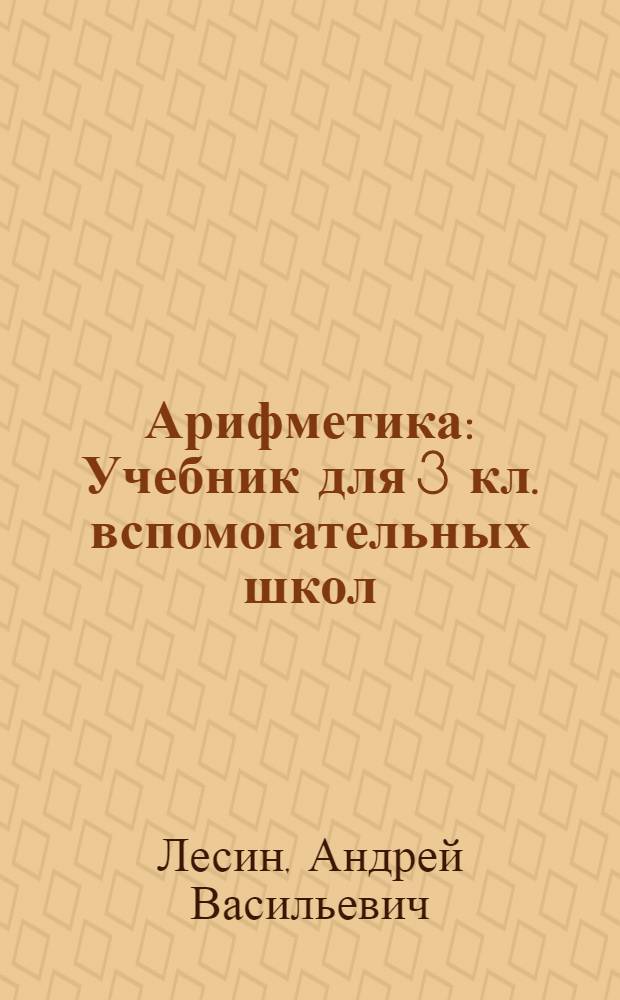 Арифметика: Учебник для 3 кл. вспомогательных школ

Лесин, Андрей Васильевич